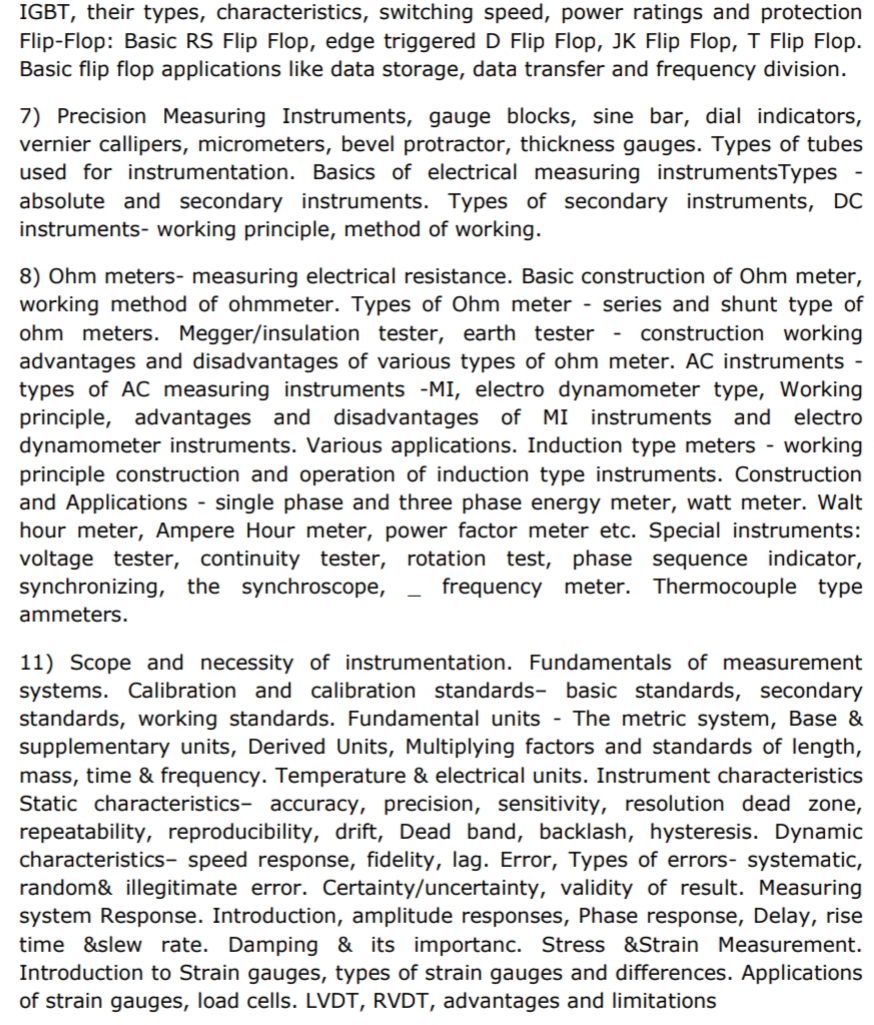 IGBT, their types, characteristics, switching speed, power ratings and protection Flip-Flop: Basic RS Flip Flop, edge triggered D Flip Flop, JK Flip Flop, T Flip Flop. Basic flip flop applications like data storage, data transfer and frequency division.

7) Precision Measuring Instruments, gauge blocks, sine bar, dial indicators, vernier callipers, micrometers, bevel protractor, thickness gauges. Types of tubes used for instrumentation. Basics of electrical measuring instrumentsTypes - absolute and secondary instruments. Types of secondary instruments, DC instruments- working principle, method of working.

8) Ohm meters- measuring electrical resistance. Basic construction of Ohm meter, working method of ohmmeter. Types of Ohm meter - series and shunt type of ohm meters. Megger/insulation tester, earth tester - construction working advantages and disadvantages of various types of ohm meter. AC instruments - types of AC measuring instruments -MI, electro dynamometer type, Working principle, advantages and disadvantages of MI instruments and electro dynamometer instruments. Various applications. Induction type meters - working principle construction and operation of induction type instruments. Construction and Applications - single phase and three phase energy meter, watt meter. Walt hour meter, Ampere Hour meter, power factor meter etc. Special instruments: voltage tester, continuity tester, rotation test, phase sequence indicator, synchronizing, the synchroscope, _ frequency meter. Thermocouple type ammeters.

11) Scope and necessity of instrumentation. Fundamentals of measurement systems. Calibration and calibration standards– basic standards, secondary standards, working standards. Fundamental units - The metric system, Base & supplementary units, Derived Units, Multiplying factors and standards of length, mass, time & frequency. Temperature & electrical units. Instrument characteristics Static characteristics– accuracy, precision, sensitivity, resolution dead zone, repeatability, reproducibility, drift, Dead band, backlash, hysteresis. Dynamic characteristics– speed response, fidelity, lag. Error, Types of errors- systematic, random& illegitimate error. Certainty/uncertainty, validity of result. Measuring system Response. Introduction, amplitude responses, Phase response, Delay, rise time &slew rate. Damping & its importanc. Stress &Strain Measurement. Introduction to Strain gauges, types of strain gauges and differences. Applications of strain gauges, load cells. LVDT, RVDT, advantages and limitations